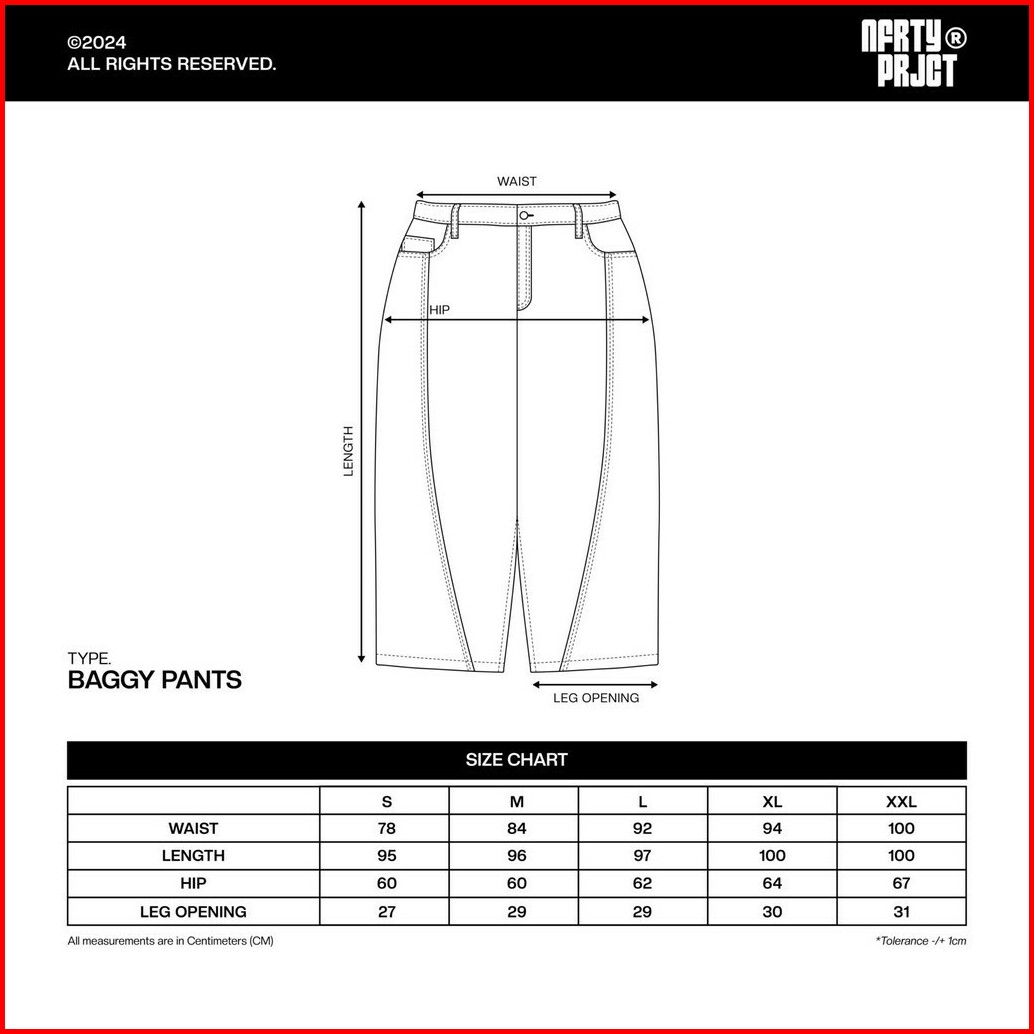 ©2024
ALL RIGHTS RESERVED.

NFRTY®
PRJCT

WAIST

HIP

LENGTH

LEG OPENING

TYPE.
BAGGY PANTS

SIZE CHART

|  | S | M | L | XL | XXL |
|---|---|---|---|---|---|
| WAIST | 78 | 84 | 92 | 94 | 100 |
| LENGTH | 95 | 96 | 97 | 100 | 100 |
| HIP | 60 | 60 | 62 | 64 | 67 |
| LEG OPENING | 27 | 29 | 29 | 30 | 31 |

All measurements are in Centimeters (CM)

*Tolerance -/+ 1cm